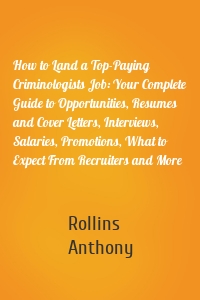 How to Land a Top-Paying Criminologists Job: Your Complete Guide to Opportunities, Resumes and Cover Letters, Interviews, Salaries, Promotions, What to Expect From Recruiters and More

Rollins Anthony